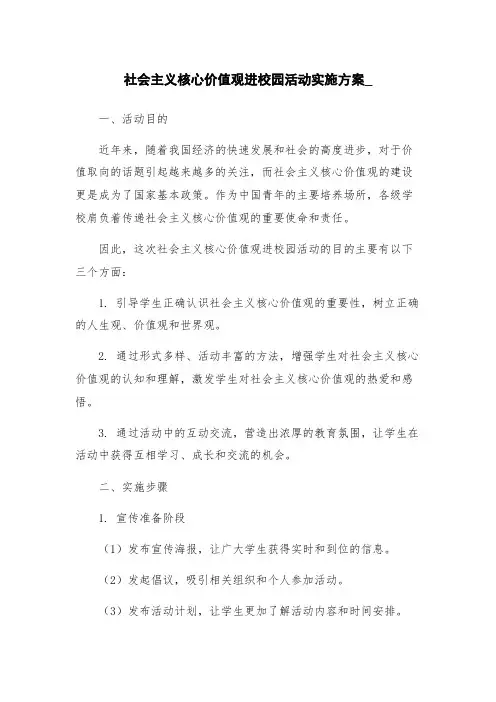 社会主义核心价值观进校园活动实施方案_

一、活动目的

近年来，随着我国经济的快速发展和社会的高度进步，对于价值取向的话题引起越来越多的关注，而社会主义核心价值观的建设更是成为了国家基本政策。作为中国青年的主要培养场所，各级学校肩负着传递社会主义核心价值观的重要使命和责任。

因此，这次社会主义核心价值观进校园活动的目的主要有以下三个方面：

1. 引导学生正确认识社会主义核心价值观的重要性，树立正确的人生观、价值观和世界观。

2. 通过形式多样、活动丰富的方法，增强学生对社会主义核心价值观的认知和理解，激发学生对社会主义核心价值观的热爱和感悟。

3. 通过活动中的互动交流，营造出浓厚的教育氛围，让学生在活动中获得互相学习、成长和交流的机会。

二、实施步骤

1. 宣传准备阶段

（1）发布宣传海报，让广大学生获得实时和到位的信息。

（2）发起倡议，吸引相关组织和个人参加活动。

（3）发布活动计划，让学生更加了解活动内容和时间安排。